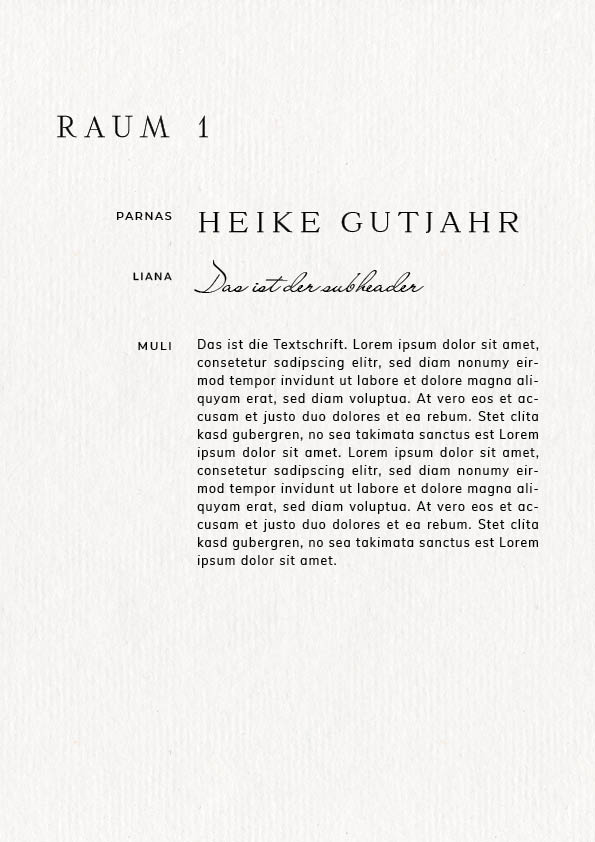 RAUM 1

PARNAS

HEIKE GUTJAHR

LIANA

Das ist der subheader

MULI

Das ist die Textschrift. Lorem ipsum dolor sit amet, consetetur sadipscing elitr, sed diam nonumy eirmod tempor invidunt ut labore et dolore magna aliquyam erat, sed diam voluptua. At vero eos et accusam et justo duo dolores et ea rebum. Stet clita kasd gubergren, no sea takimata sanctus est Lorem ipsum dolor sit amet. Lorem ipsum dolor sit amet, consetetur sadipscing elitr, sed diam nonumy eirmod tempor invidunt ut labore et dolore magna aliquyam erat, sed diam voluptua. At vero eos et accusam et justo duo dolores et ea rebum. Stet clita kasd gubergren, no sea takimata sanctus est Lorem ipsum dolor sit amet.